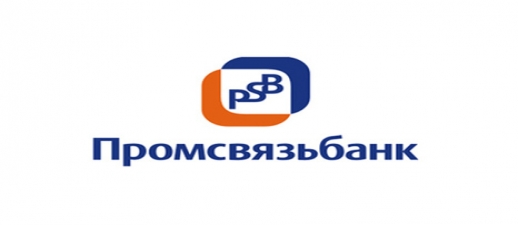 PSB

Промсвязьбанк